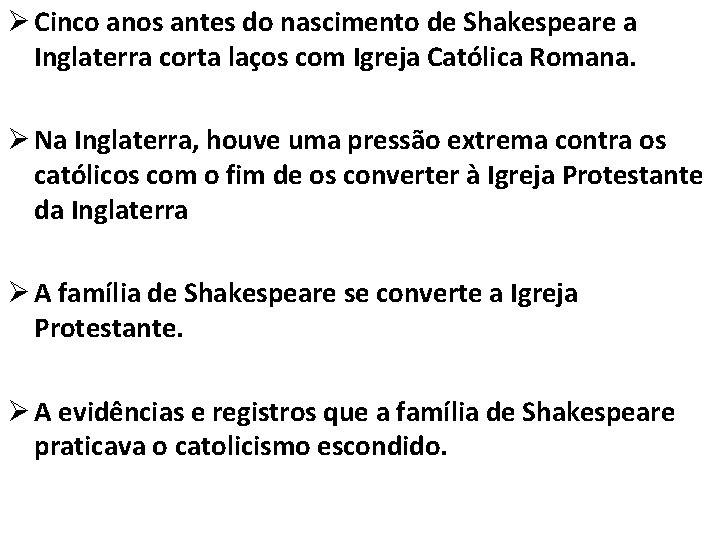 ➢ Cinco anos antes do nascimento de Shakespeare a Inglaterra corta laços com Igreja Católica Romana.

➢ Na Inglaterra, houve uma pressão extrema contra os católicos com o fim de os converter à Igreja Protestante da Inglaterra

➢ A família de Shakespeare se converte a Igreja Protestante.

➢ A evidências e registros que a família de Shakespeare praticava o catolicismo escondido.